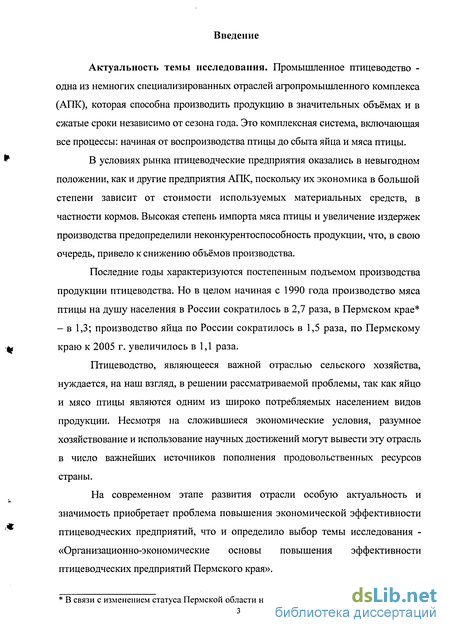 Введение

Актуальность темы исследования. Промышленное птицеводство - одна из немногих специализированных отраслей агропромышленного комплекса (АПК), которая способна производить продукцию в значительных объёмах и в сжатые сроки независимо от сезона года. Это комплексная система, включающая все процессы: начиная от воспроизводства птицы до сбыта яйца и мяса птицы.

В условиях рынка птицеводческие предприятия оказались в невыгодном положении, как и другие предприятия АПК, поскольку их экономика в большой степени зависит от стоимости используемых материальных средств, в частности кормов. Высокая степень импорта мяса птицы и увеличение издержек производства предопределили неконкурентоспособность продукции, что, в свою очередь, привело к снижению объёмов производства.

Последние годы характеризуются постепенным подъемом производства продукции птицеводства. Но в целом начиная с 1990 года производство мяса птицы на душу населения в России сократилось в 2,7 раза, в Пермском крае* – в 1,3; производство яйца по России сократилось в 1,5 раза, по Пермскому краю к 2005 г. увеличилось в 1,1 раза.

Птицеводство, являющееся важной отраслью сельского хозяйства, нуждается, на наш взгляд, в решении рассматриваемой проблемы, так как яйцо и мясо птицы являются одним из широко потребляемых населением видов продукции. Несмотря на сложившиеся экономические условия, разумное хозяйствование и использование научных достижений могут вывести эту отрасль в число важнейших источников пополнения продовольственных ресурсов страны.

На современном этапе развития отрасли особую актуальность и значимость приобретает проблема повышения экономической эффективности птицеводческих предприятий, что и определило выбор темы исследования - «Организационно-экономические основы повышения эффективности птицеводческих предприятий Пермского края».

* В связи с изменением статуса Пермской области н

3

dsLib.net
библиотека диссертаций